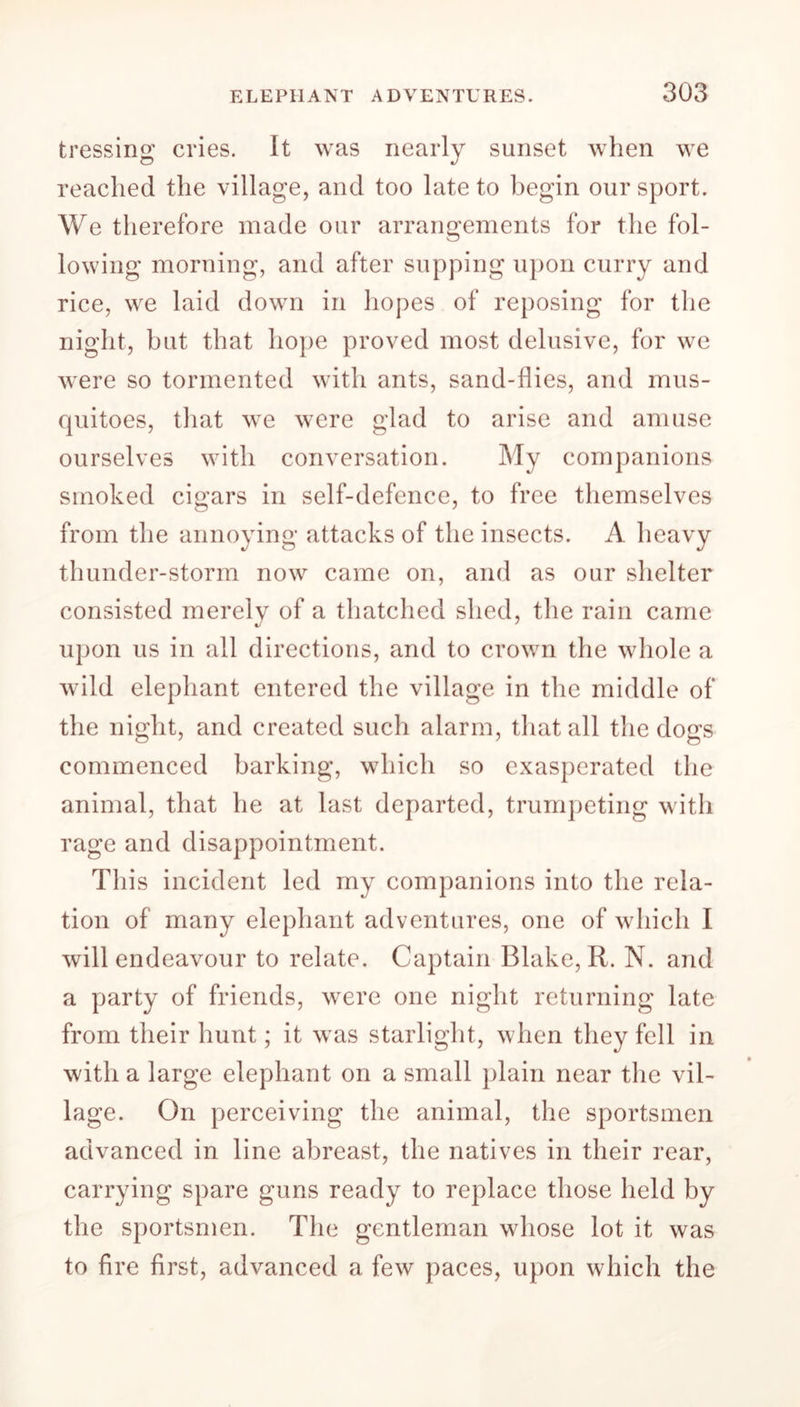 ELEPHANT ADVENTURES. 303

tressing cries. It was nearly sunset when we reached the village, and too late to begin our sport. We therefore made our arrangements for the following morning, and after supping upon curry and rice, we laid down in hopes of reposing for the night, but that hope proved most delusive, for we were so tormented with ants, sand-flies, and musquitoes, that we were glad to arise and amuse ourselves with conversation. My companions smoked cigars in self-defence, to free themselves from the annoying attacks of the insects. A heavy thunder-storm now came on, and as our shelter consisted merely of a thatched shed, the rain came upon us in all directions, and to crown the whole a wild elephant entered the village in the middle of the night, and created such alarm, that all the dogs commenced barking, which so exasperated the animal, that he at last departed, trumpeting with rage and disappointment.

This incident led my companions into the relation of many elephant adventures, one of which I will endeavour to relate. Captain Blake, R. N. and a party of friends, were one night returning late from their hunt; it was starlight, when they fell in with a large elephant on a small plain near the village. On perceiving the animal, the sportsmen advanced in line abreast, the natives in their rear, carrying spare guns ready to replace those held by the sportsmen. The gentleman whose lot it was to fire first, advanced a few paces, upon which the